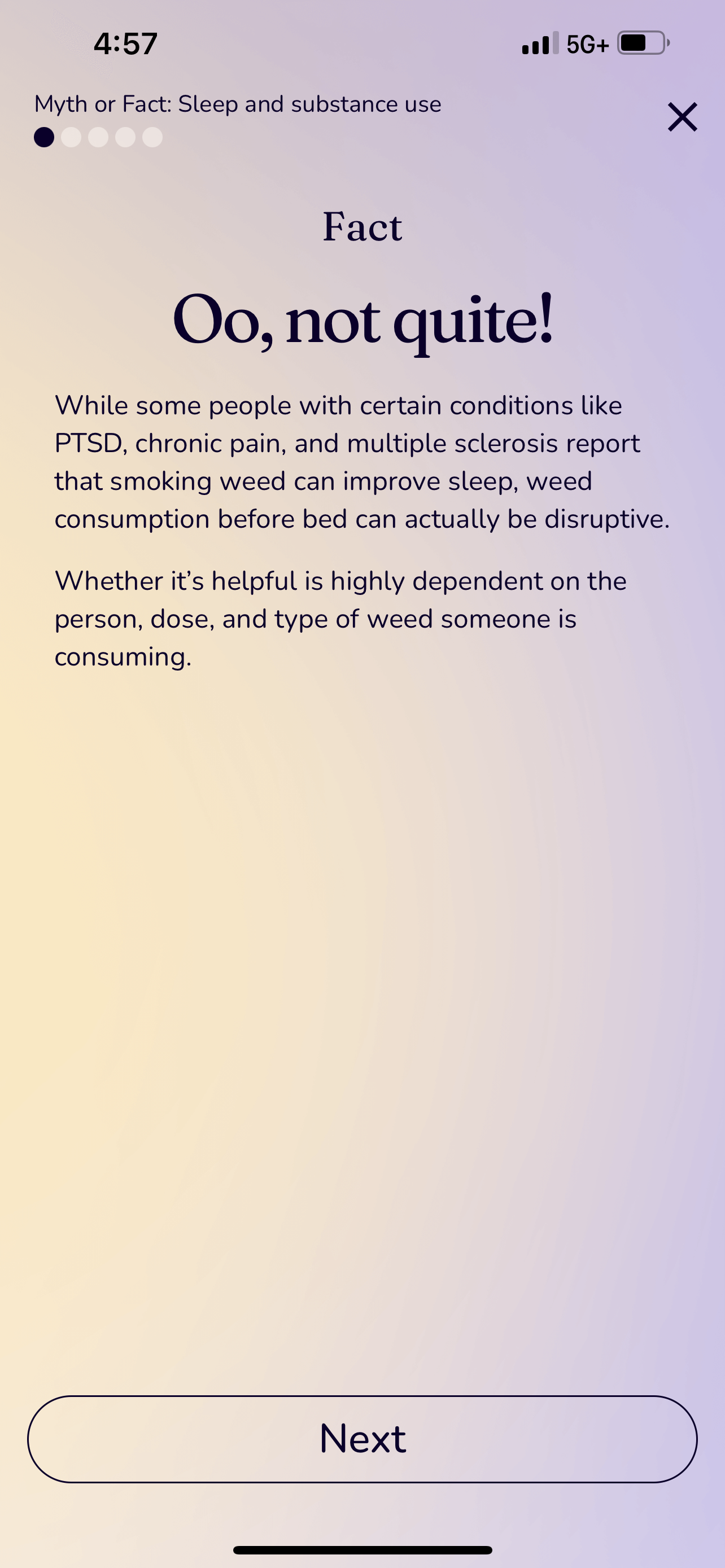 4:57

5G+

Myth or Fact: Sleep and substance use

Fact

Oo, not quite!

While some people with certain conditions like PTSD, chronic pain, and multiple sclerosis report that smoking weed can improve sleep, weed consumption before bed can actually be disruptive.

Whether it's helpful is highly dependent on the person, dose, and type of weed someone is consuming.

Next